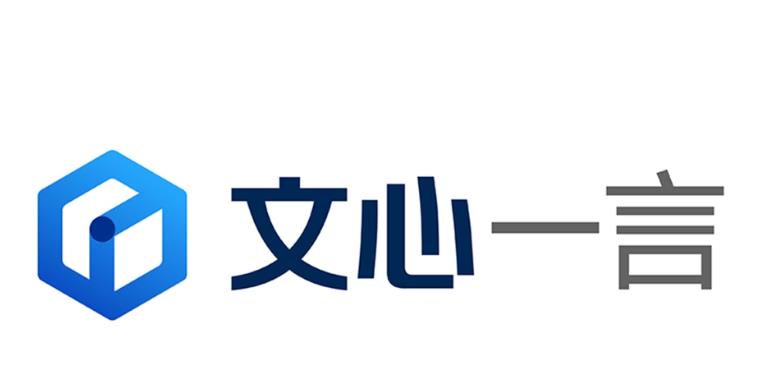 文心一言